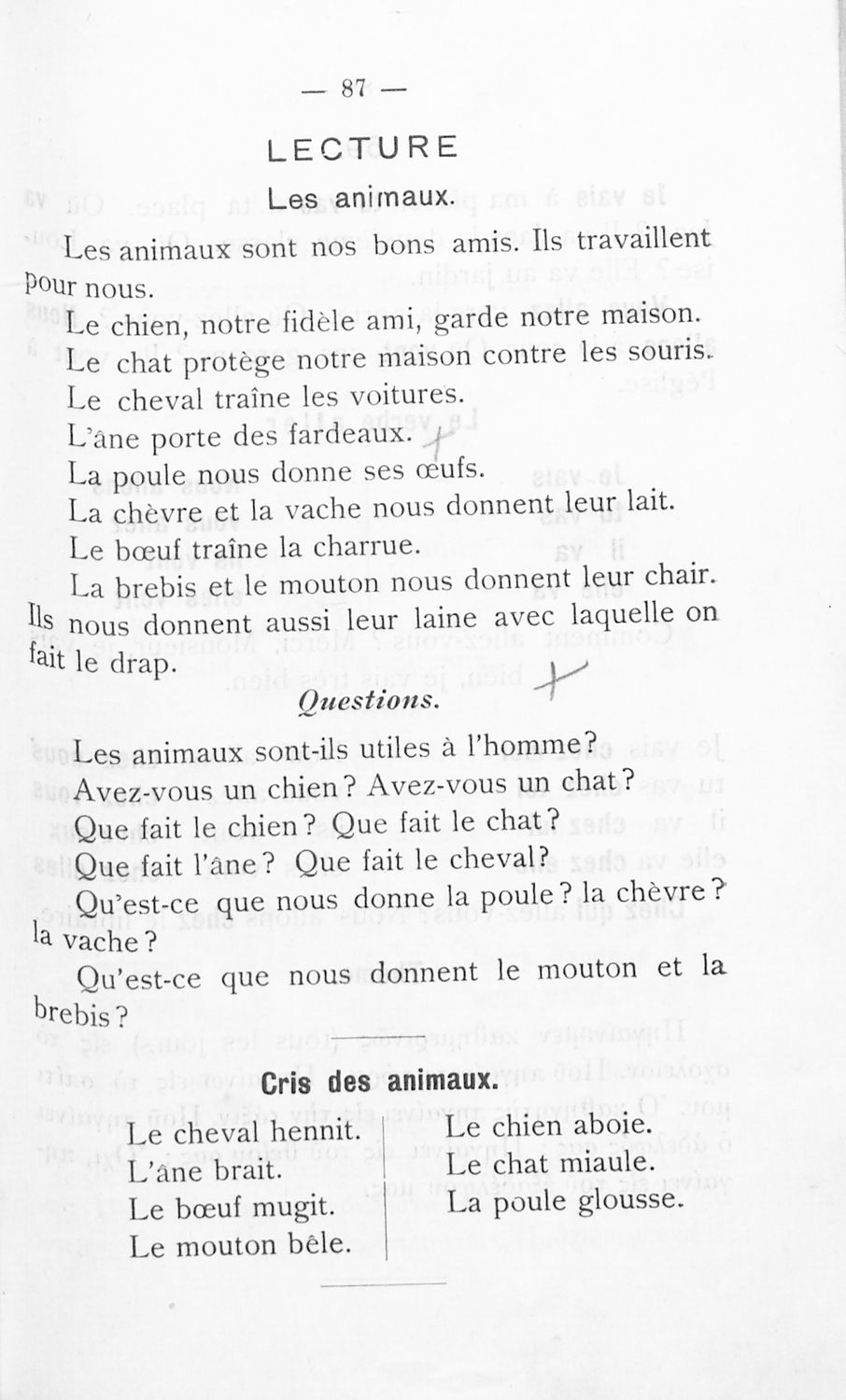 — 87 —

LECTURE

Les animaux.

Les animaux sont nos bons amis. Ils travaillent pour nous.

Le chien, notre fidèle ami, garde notre maison.

Le chat protège notre maison contre les souris.

Le cheval traîne les voitures.

L'âne porte des fardeaux.

La poule nous donne ses œufs.

La chèvre et la vache nous donnent leur lait.

Le bœuf traîne la charrue.

La brebis et le mouton nous donnent leur chair. Ils nous donnent aussi leur laine avec laquelle on fait le drap.

Questions.

Les animaux sont-ils utiles à l'homme?

Avez-vous un chien? Avez-vous un chat?

Que fait le chien? Que fait le chat?

Que fait l'âne? Que fait le cheval?

Qu'est-ce que nous donne la poule? la chèvre? la vache?

Qu'est-ce que nous donnent le mouton et la brebis?

Cris des animaux.

Le cheval hennit.
L'âne brait.
Le bœuf mugit.
Le mouton bêle.

Le chien aboie.
Le chat miaule.
La poule glousse.